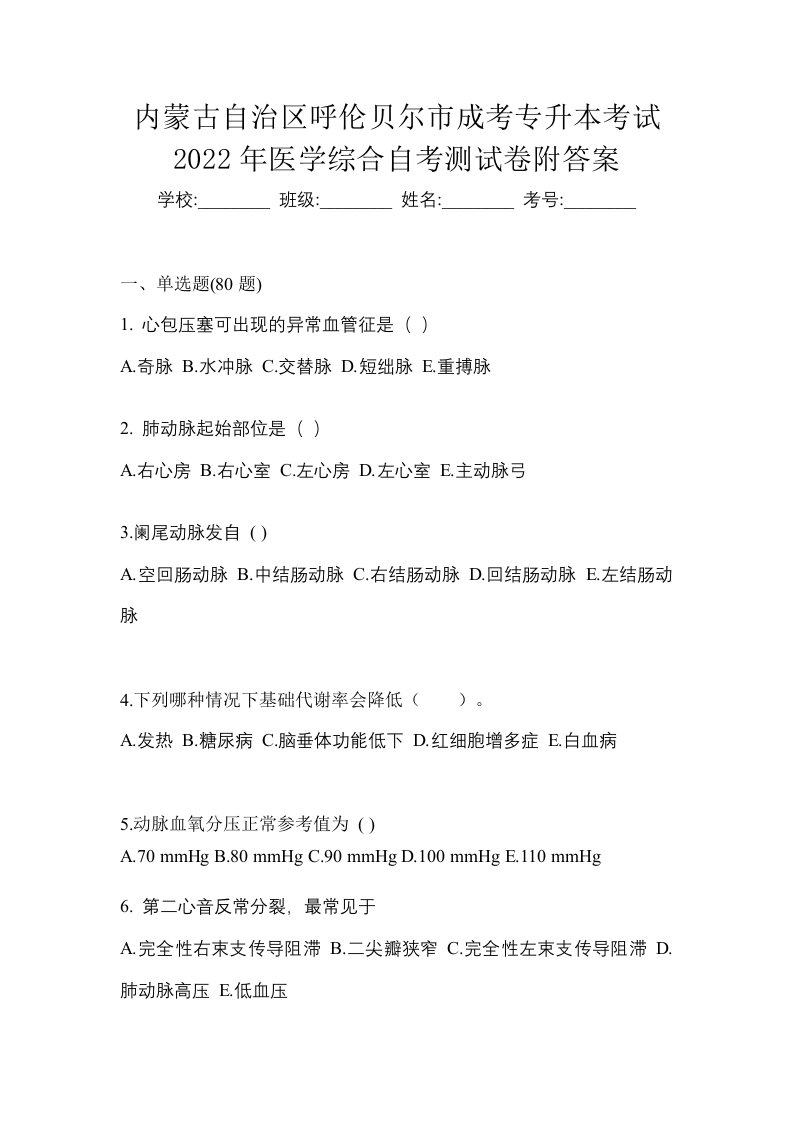 内蒙古自治区呼伦贝尔市成考专升本考试2022年医学综合自考测试卷附答案

学校:________ 班级:________ 姓名:________ 考号:________

一、单选题(80 题)

1. 心包压塞可出现的异常血管征是（ ）

A.奇脉 B.水冲脉 C.交替脉 D.短绌脉 E.重搏脉

2. 肺动脉起始部位是（ ）

A.右心房 B.右心室 C.左心房 D.左心室 E.主动脉弓

3.阑尾动脉发自 ( )

A.空回肠动脉 B.中结肠动脉 C.右结肠动脉 D.回结肠动脉 E.左结肠动脉

4.下列哪种情况下基础代谢率会降低（ ）。

A.发热 B.糖尿病 C.脑垂体功能低下 D.红细胞增多症 E.白血病

5.动脉血氧分压正常参考值为 ( )

A.70 mmHg B.80 mmHg C.90 mmHg D.100 mmHg E.110 mmHg

6. 第二心音反常分裂，最常见于

A.完全性右束支传导阻滞 B.二尖瓣狭窄 C.完全性左束支传导阻滞 D.肺动脉高压 E.低血压